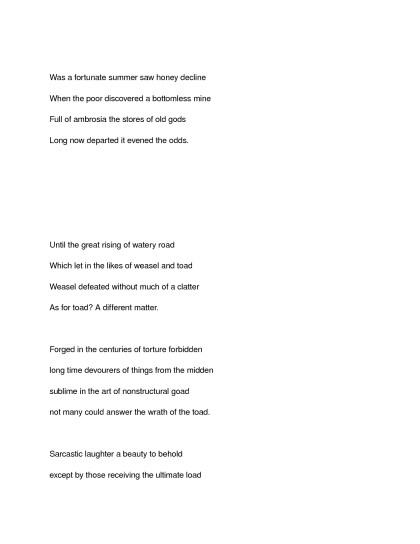 Was a fortunate summer saw honey decline
When the poor discovered a bottomless mine
Full of ambrosia the stores of old gods
Long now departed it evened the odds.

Until the great rising of watery road
Which let in the likes of weasel and toad
Weasel defeated without much of a clatter
As for toad? A different matter.

Forged in the centuries of torture forbidden
long time devourers of things from the midden
sublime in the art of nonstructural goad
not many could answer the wrath of the toad.

Sarcastic laughter a beauty to behold
except by those receiving the ultimate load